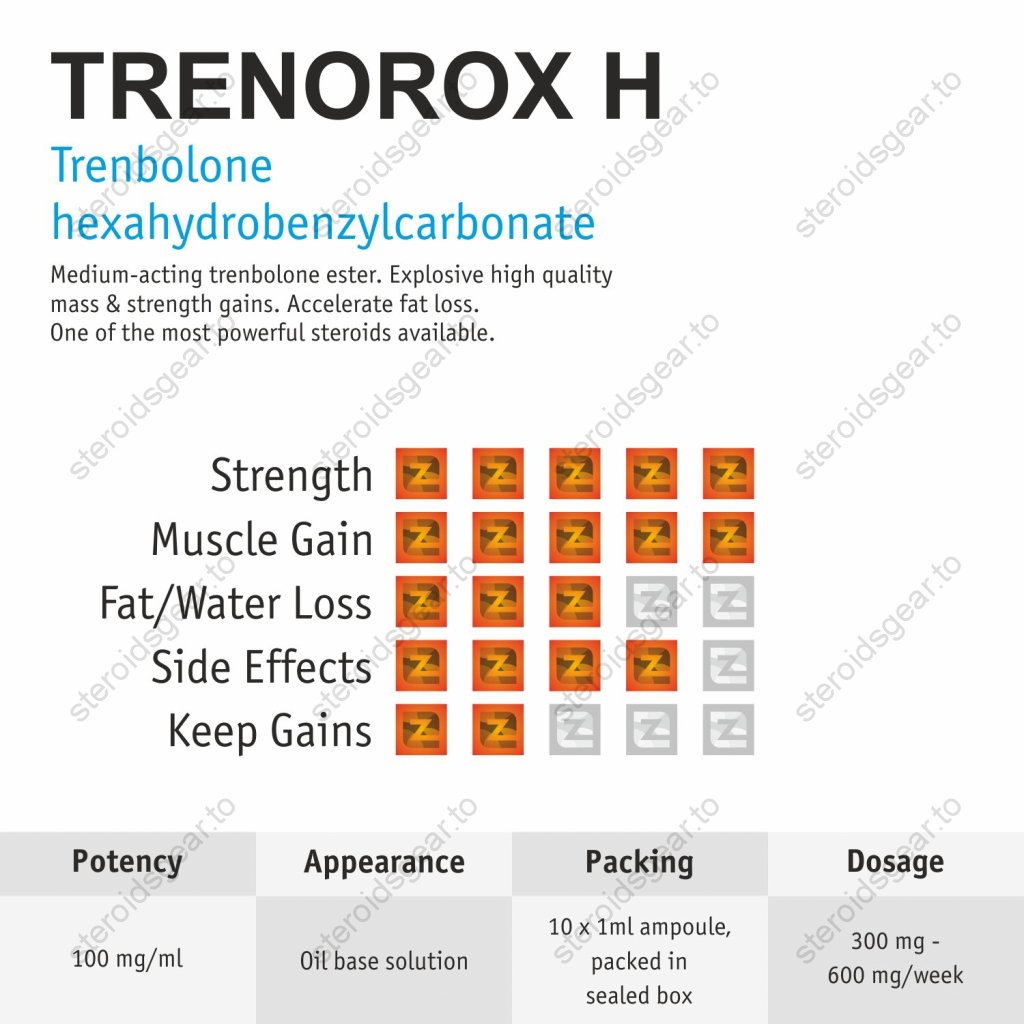 TRENOROX H

Trenbolone hexahydrobenzylcarbonate

Medium-acting trenbolone ester. Explosive high quality mass & strength gains. Accelerate fat loss. One of the most powerful steroids available.

Strength
Muscle Gain
Fat/Water Loss
Side Effects
Keep Gains

| Potency | Appearance | Packing | Dosage |
|---|---|---|---|
| 100 mg/ml | Oil base solution | 10 x 1ml ampoule, packed in sealed box | 300 mg - 600 mg/week |

steroidsgear.to